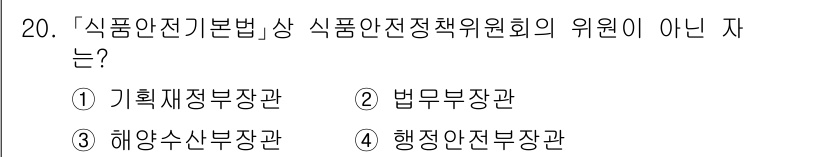 20. 「식품안전기본법」상 식품안전정책위원회의 위원이 아닌 자는?

① 기획재정부장관
② 법무부장관
③ 해양수산부장관
④ 행정안전부장관